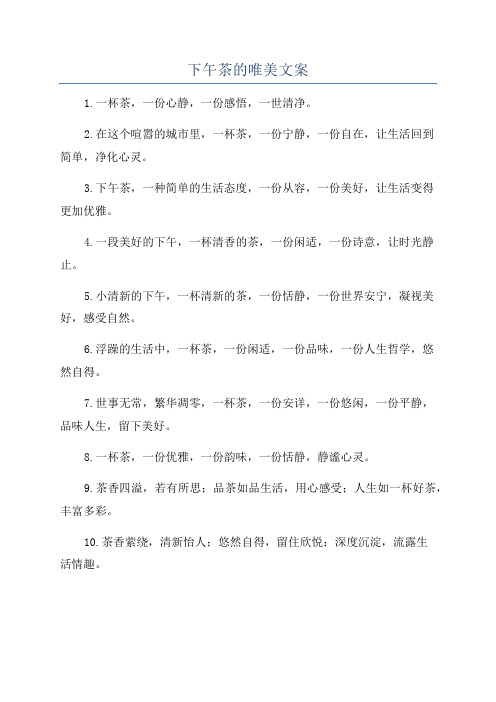 下午茶的唯美文案

1.一杯茶，一份心静，一份感悟，一世清净。

2.在这个喧嚣的城市里，一杯茶，一份宁静，一份自在，让生活回到简单，净化心灵。

3.下午茶，一种简单的生活态度，一份从容，一份美好，让生活变得更加优雅。

4.一段美好的下午，一杯清香的茶，一份闲适，一份诗意，让时光静止。

5.小清新的下午，一杯清新的茶，一份恬静，一份世界安宁，凝视美好，感受自然。

6.浮躁的生活中，一杯茶，一份闲适，一份品味，一份人生哲学，悠然自得。

7.世事无常，繁华凋零，一杯茶，一份安详，一份悠闲，一份平静，品味人生，留下美好。

8.一杯茶，一份优雅，一份韵味，一份恬静，静谧心灵。

9.茶香四溢，若有所思；品茶如品生活，用心感受；人生如一杯好茶，丰富多彩。

10.茶香萦绕，清新怡人；悠然自得，留住欣悦；深度沉淀，流露生活情趣。